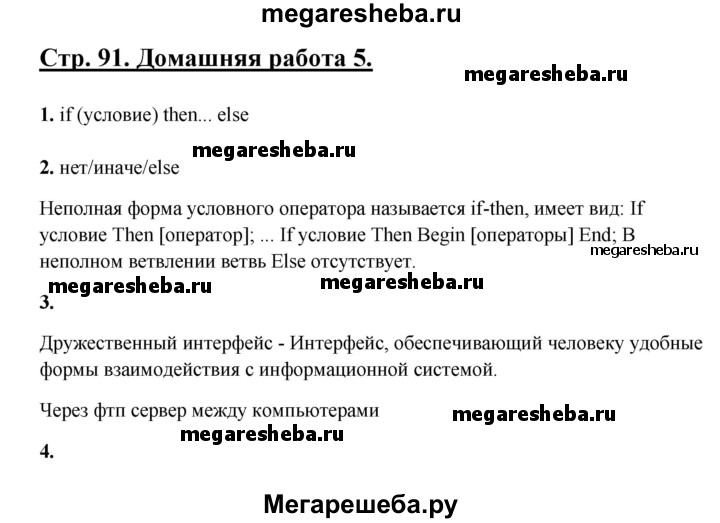 megaresheba.ru

Стр. 91. Домашняя работа 5.

megaresheba.ru

1. if (условие) then... else

megaresheba.ru

2. нет/иначе/else

Неполная форма условного оператора называется if-then, имеет вид: If условие Then [оператор]; ... If условие Then Begin [операторы] End; В неполном ветвлении ветвь Else отсутствует.

megaresheba.ru

megaresheba.ru

megaresheba.ru

3.

Дружественный интерфейс - Интерфейс, обеспечивающий человеку удобные формы взаимодействия с информационной системой.

Через фтп сервер между компьютерами

megaresheba.ru

megaresheba.ru

4.

Мегарешеба.ру